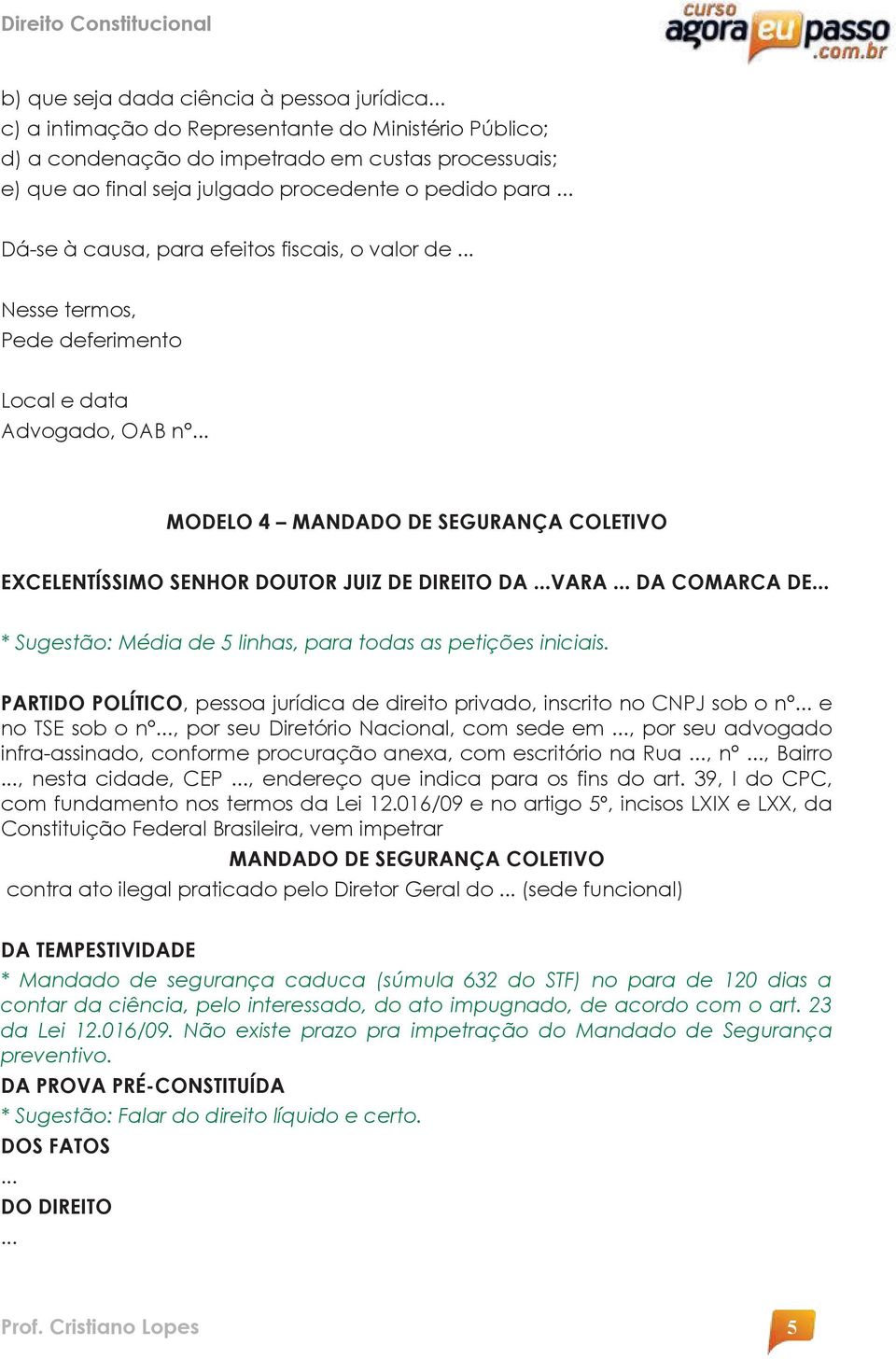 Direito Constitucional

curso agora eu passo .com.br

b) que seja dada ciência à pessoa jurídica...
c) a intimação do Representante do Ministério Público;
d) a condenação do impetrado em custas processuais;
e) que ao final seja julgado procedente o pedido para ...

Dá-se à causa, para efeitos fiscais, o valor de ...

Nesse termos,
Pede deferimento

Local e data
Advogado, OAB nº...

MODELO 4 – MANDADO DE SEGURANÇA COLETIVO

EXCELENTÍSSIMO SENHOR DOUTOR JUIZ DE DIREITO DA ...VARA ... DA COMARCA DE...

* Sugestão: Média de 5 linhas, para todas as petições iniciais.

PARTIDO POLÍTICO, pessoa jurídica de direito privado, inscrito no CNPJ sob o nº... e no TSE sob o nº..., por seu Diretório Nacional, com sede em ..., por seu advogado infra-assinado, conforme procuração anexa, com escritório na Rua ..., nº ..., Bairro ..., nesta cidade, CEP ..., endereço que indica para os fins do art. 39, I do CPC, com fundamento nos termos da Lei 12.016/09 e no artigo 5º, incisos LXIX e LXX, da Constituição Federal Brasileira, vem impetrar

MANDADO DE SEGURANÇA COLETIVO

contra ato ilegal praticado pelo Diretor Geral do ... (sede funcional)

DA TEMPESTIVIDADE
* Mandado de segurança caduca (súmula 632 do STF) no para de 120 dias a contar da ciência, pelo interessado, do ato impugnado, de acordo com o art. 23 da Lei 12.016/09. Não existe prazo pra impetração do Mandado de Segurança preventivo.
DA PROVA PRÉ-CONSTITUÍDA
* Sugestão: Falar do direito líquido e certo.
DOS FATOS
...
DO DIREITO
...

Prof. Cristiano Lopes 5